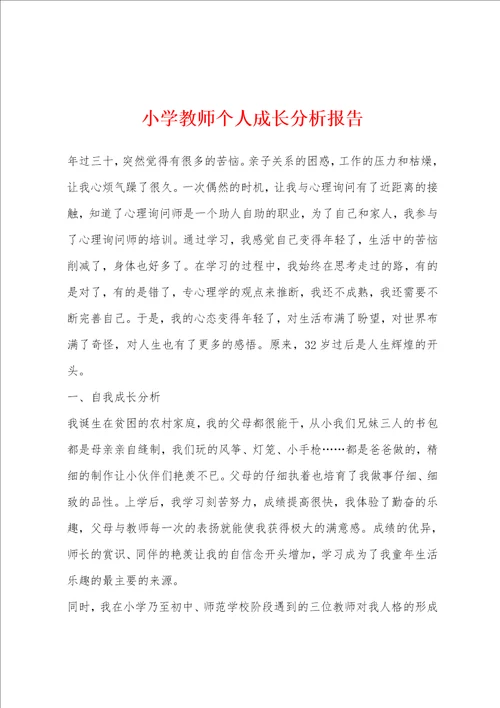 小学教师个人成长分析报告

年过三十，突然觉得有很多的苦恼。亲子关系的困惑，工作的压力和枯燥，让我心烦气躁了很久。一次偶然的时机，让我与心理询问有了近距离的接触，知道了心理询问师是一个助人自助的职业，为了自己和家人，我参与了心理询问师的培训。通过学习，我感觉自己变得年轻了，生活中的苦恼削减了，身体也好多了。在学习的过程中，我始终在思考走过的路，有的是对了，有的是错了，专心理学的观点来推断，我还不成熟，我还需要不断完善自己。于是，我的心态变得年轻了，对生活布满了盼望，对世界布满了奇怪，对人生也有了更多的感悟。原来，32岁过后是人生辉煌的开头。

一、自我成长分析

我诞生在贫困的农村家庭，我的父母都很能干，从小我们兄妹三人的书包都是母亲亲自缝制，我们玩的风筝、灯笼、小手枪……都是爸爸做的，精细的制作让小伙伴们艳羡不已。父母的仔细执着也培育了我做事仔细、细致的品性。上学后，我学习刻苦努力，成绩提高很快，我体验了勤奋的乐趣，父母与教师每一次的表扬就能使我获得极大的满意感。成绩的优异，师长的赏识、同伴的艳羡让我的自信念开头增加，学习成为了我童年生活乐趣的最主要的来源。

同时，我在小学乃至初中、师范学校阶段遇到的三位教师对我人格的形成